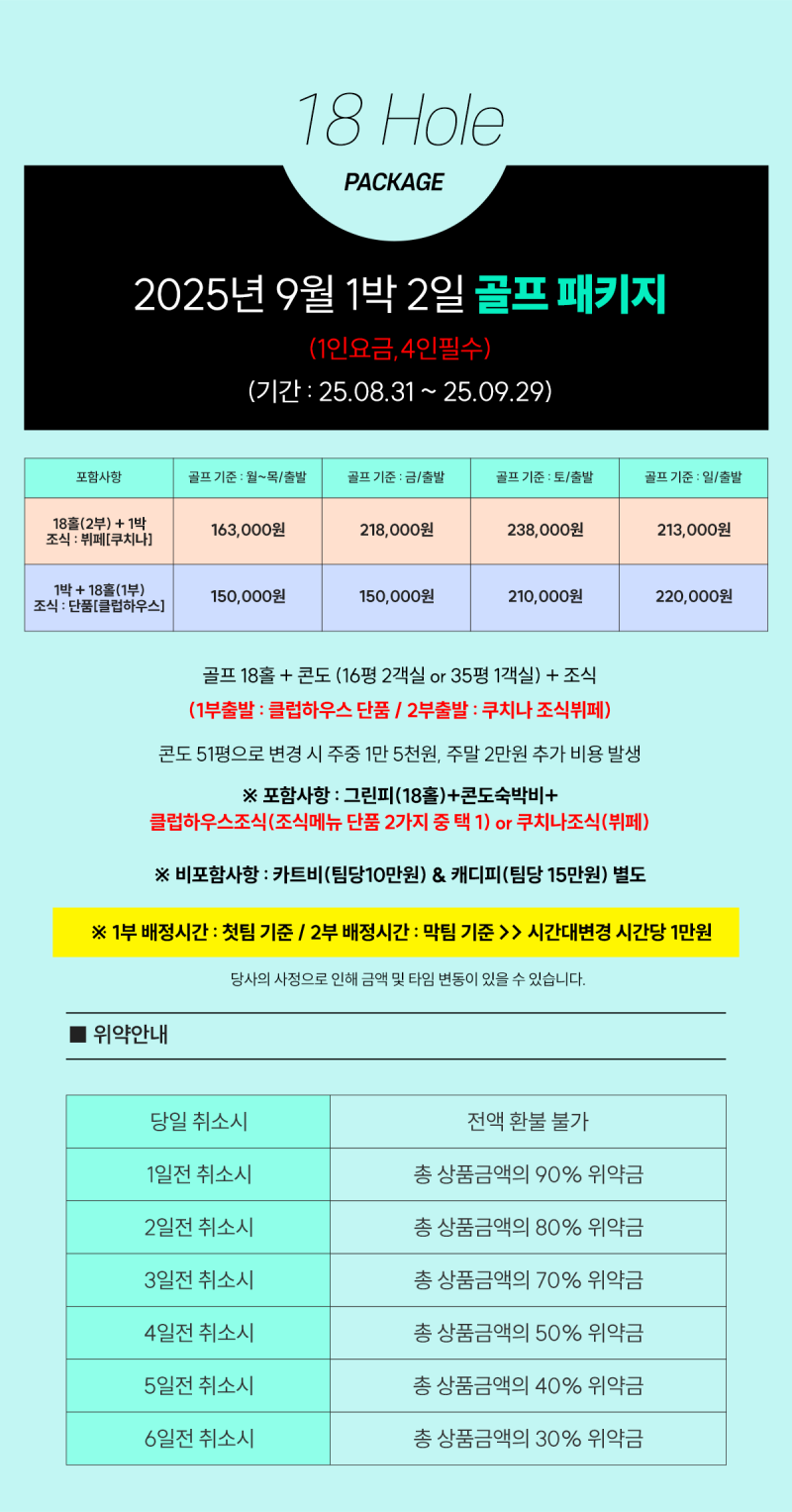 18 Hole

PACKAGE

2025년 9월 1박 2일 골프 패키지

(1인요금,4인필수)

(기간 : 25.08.31 ~ 25.09.29)

| 포함사항 | 골프 기준 : 월~목/출발 | 골프 기준 : 금/출발 | 골프 기준 : 토/출발 | 골프 기준 : 일/출발 |
|---|---|---|---|---|
| 18홀(2부) + 1박 조식 : 뷔페[쿠치나] | 163,000원 | 218,000원 | 238,000원 | 213,000원 |
| 1박 + 18홀(1부) 조식 : 단품[클럽하우스] | 150,000원 | 150,000원 | 210,000원 | 220,000원 |

골프 18홀 + 콘도 (16평 2객실 or 35평 1객실) + 조식

(1부출발 : 클럽하우스 단품 / 2부출발 : 쿠치나 조식뷔페)

콘도 51평으로 변경 시 주중 1만 5천원, 주말 2만원 추가 비용 발생

※ 포함사항 : 그린피(18홀)+콘도숙박비+ 클럽하우스조식(조식메뉴 단품 2가지 중 택 1) or 쿠치나조식(뷔페)

※ 비포함사항 : 카트비(팀당10만원) & 캐디피(팀당 15만원) 별도

※ 1부 배정시간 : 첫팀 기준 / 2부 배정시간 : 막팀 기준 >> 시간대변경 시간당 1만원

당사의 사정으로 인해 금액 및 타임 변동이 있을 수 있습니다.

■ 위약안내

| 당일 취소시 | 전액 환불 불가 |
|---|---|
| 1일전 취소시 | 총 상품금액의 90% 위약금 |
| 2일전 취소시 | 총 상품금액의 80% 위약금 |
| 3일전 취소시 | 총 상품금액의 70% 위약금 |
| 4일전 취소시 | 총 상품금액의 50% 위약금 |
| 5일전 취소시 | 총 상품금액의 40% 위약금 |
| 6일전 취소시 | 총 상품금액의 30% 위약금 |